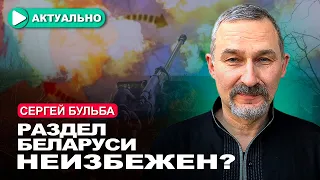 АКТУАЛЬНО

СЕРГЕЙ БУЛЬБА

РАЗДЕЛ БЕЛАРУСИ НЕИЗБЕЖЕН?